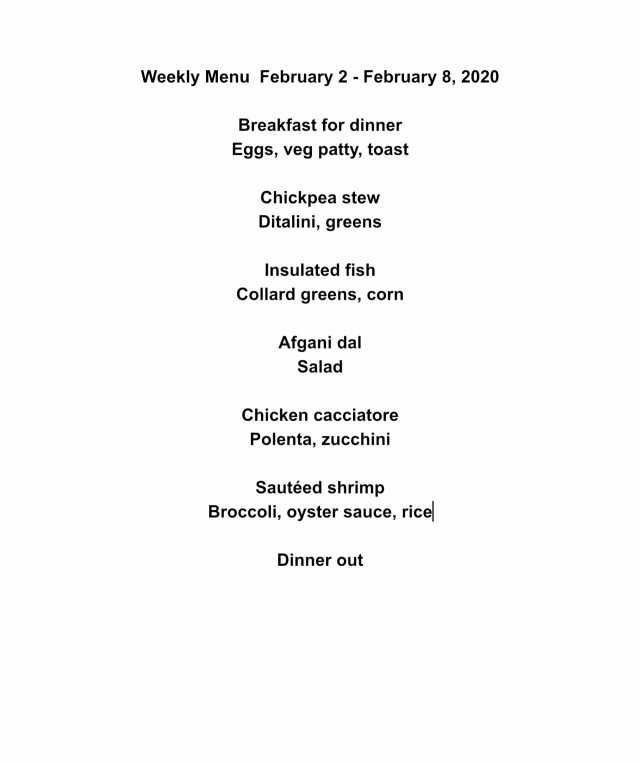 Weekly Menu February 2 - February 8, 2020

Breakfast for dinner
Eggs, veg patty, toast

Chickpea stew
Ditalini, greens

Insulated fish
Collard greens, corn

Afgani dal
Salad

Chicken cacciatore
Polenta, zucchini

Sautéed shrimp
Broccoli, oyster sauce, rice

Dinner out